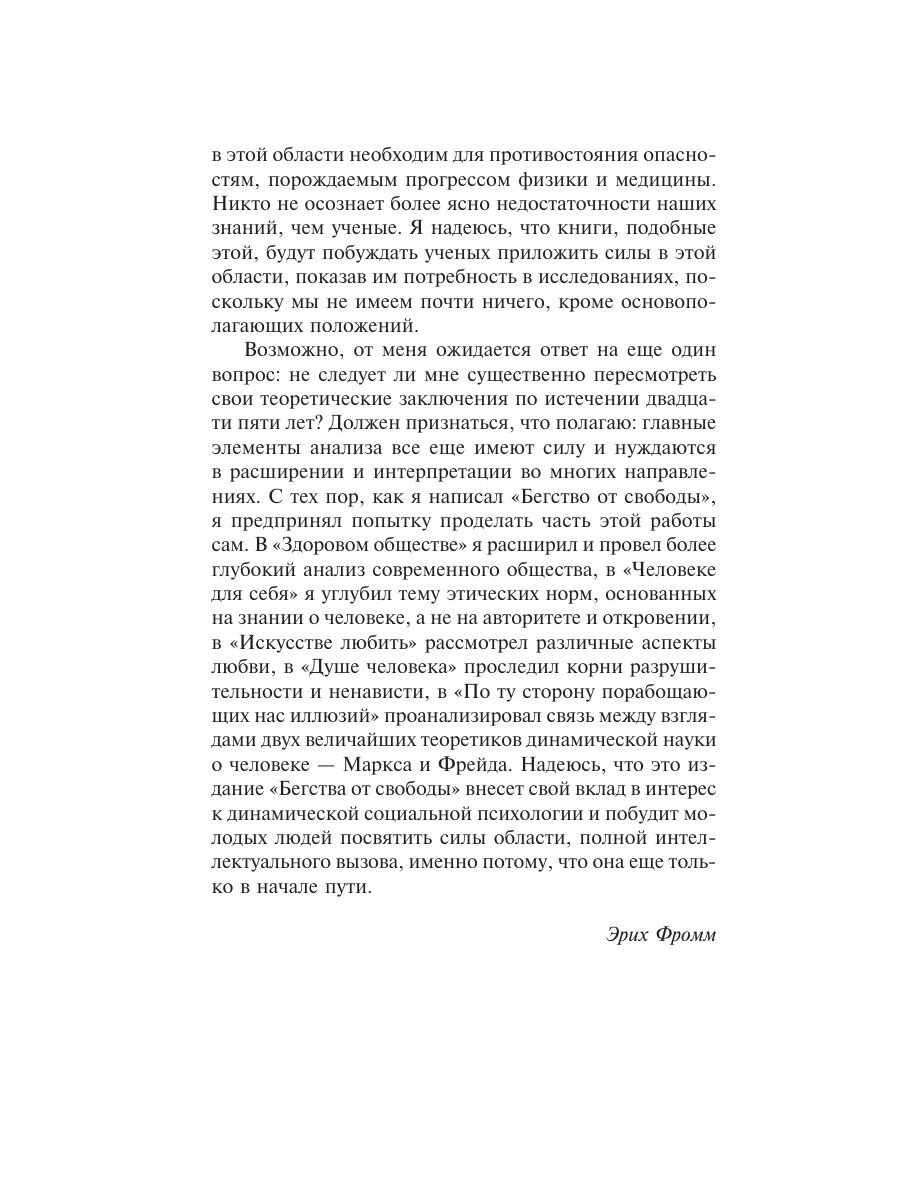 в этой области необходим для противостояния опасностям, порождаемым прогрессом физики и медицины. Никто не осознает более ясно недостаточности наших знаний, чем ученые. Я надеюсь, что книги, подобные этой, будут побуждать ученых приложить силы в этой области, показав им потребность в исследованиях, поскольку мы не имеем почти ничего, кроме основополагающих положений.

Возможно, от меня ожидается ответ на еще один вопрос: не следует ли мне существенно пересмотреть свои теоретические заключения по истечении двадцати пяти лет? Должен признаться, что полагаю: главные элементы анализа все еще имеют силу и нуждаются в расширении и интерпретации во многих направлениях. С тех пор, как я написал «Бегство от свободы», я предпринял попытку проделать часть этой работы сам. В «Здоровом обществе» я расширил и провел более глубокий анализ современного общества, в «Человеке для себя» я углубил тему этических норм, основанных на знании о человеке, а не на авторитете и откровении, в «Искусстве любить» рассмотрел различные аспекты любви, в «Душе человека» проследил корни разрушительности и ненависти, в «По ту сторону порабощающих нас иллюзий» проанализировал связь между взглядами двух величайших теоретиков динамической науки о человеке — Маркса и Фрейда. Надеюсь, что это издание «Бегства от свободы» внесет свой вклад в интерес к динамической социальной психологии и побудит молодых людей посвятить силы области, полной интеллектуального вызова, именно потому, что она еще только в начале пути.

Эрих Фромм